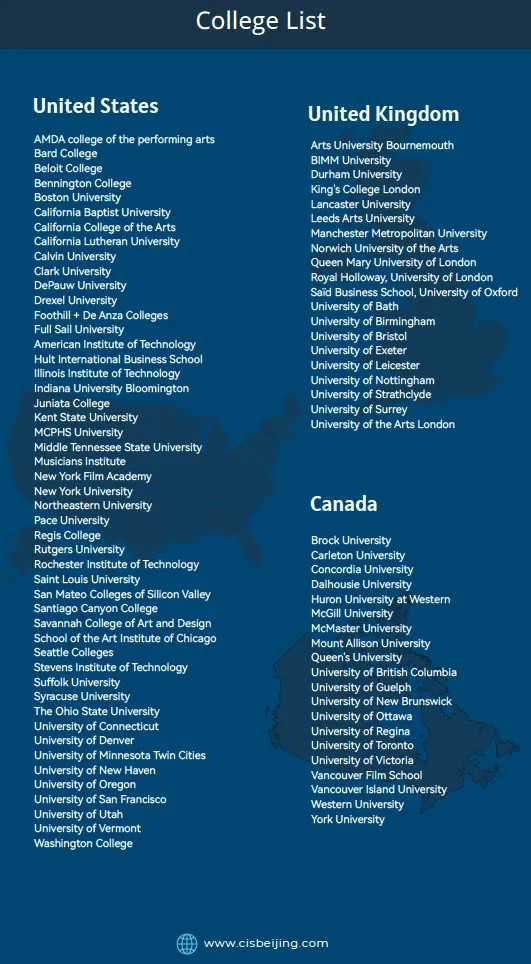 College List

United States

AMDA college of the performing arts
Bard College
Beloit College
Bennington College
Boston University
California Baptist University
California College of the Arts
California Lutheran University
Calvin University
Clark University
DePauw University
Drexel University
Foothill + De Anza Colleges
Full Sail University
American Institute of Technology
Hult International Business School
Illinois Institute of Technology
Indiana University Bloomington
Juniata College
Kent State University
MCPHS University
Middle Tennessee State University
Musicians Institute
New York Film Academy
New York University
Northeastern University
Pace University
Regis College
Rutgers University
Rochester Institute of Technology
Saint Louis University
San Mateo Colleges of Silicon Valley
Santiago Canyon College
Savannah College of Art and Design
School of the Art Institute of Chicago
Seattle Colleges
Stevens Institute of Technology
Suffolk University
Syracuse University
The Ohio State University
University of Connecticut
University of Denver
University of Minnesota Twin Cities
University of New Haven
University of Oregon
University of San Francisco
University of Utah
University of Vermont
Washington College

United Kingdom

Arts University Bournemouth
BIMM University
Durham University
King's College London
Lancaster University
Leeds Arts University
Manchester Metropolitan University
Norwich University of the Arts
Queen Mary University of London
Royal Holloway, University of London
Saïd Business School, University of Oxford
University of Bath
University of Birmingham
University of Bristol
University of Exeter
University of Leicester
University of Nottingham
University of Strathclyde
University of Surrey
University of the Arts London

Canada

Brock University
Carleton University
Concordia University
Dalhousie University
Huron University at Western
McGill University
McMaster University
Mount Allison University
Queen's University
University of British Columbia
University of Guelph
University of New Brunswick
University of Ottawa
University of Regina
University of Toronto
University of Victoria
Vancouver Film School
Vancouver Island University
Western University
York University

www.cisbeijing.com